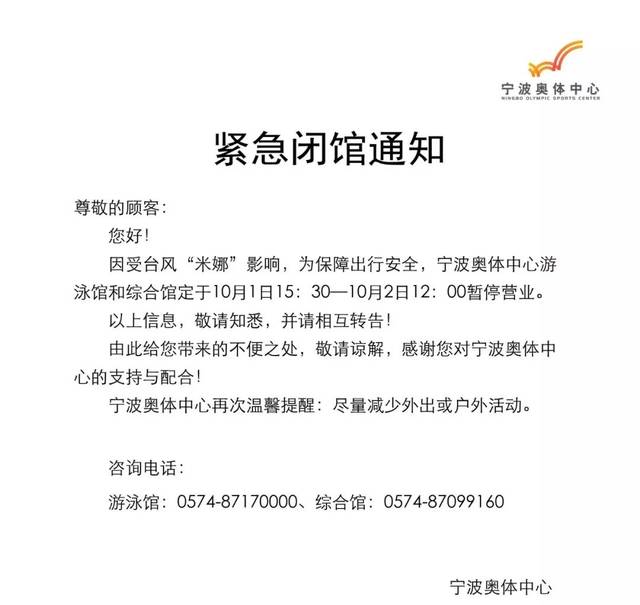 宁波奥体中心
NINGBO OLYMPIC SPORTS CENTER

紧急闭馆通知

尊敬的顾客：

您好！

因受台风“米娜”影响，为保障出行安全，宁波奥体中心游泳馆和综合馆定于10月1日15：30—10月2日12：00暂停营业。

以上信息，敬请知悉，并请相互转告！

由此给您带来的不便之处，敬请谅解，感谢您对宁波奥体中心的支持与配合！

宁波奥体中心再次温馨提醒：尽量减少外出或户外活动。

咨询电话：

游泳馆：0574-87170000、综合馆：0574-87099160

宁波奥体中心